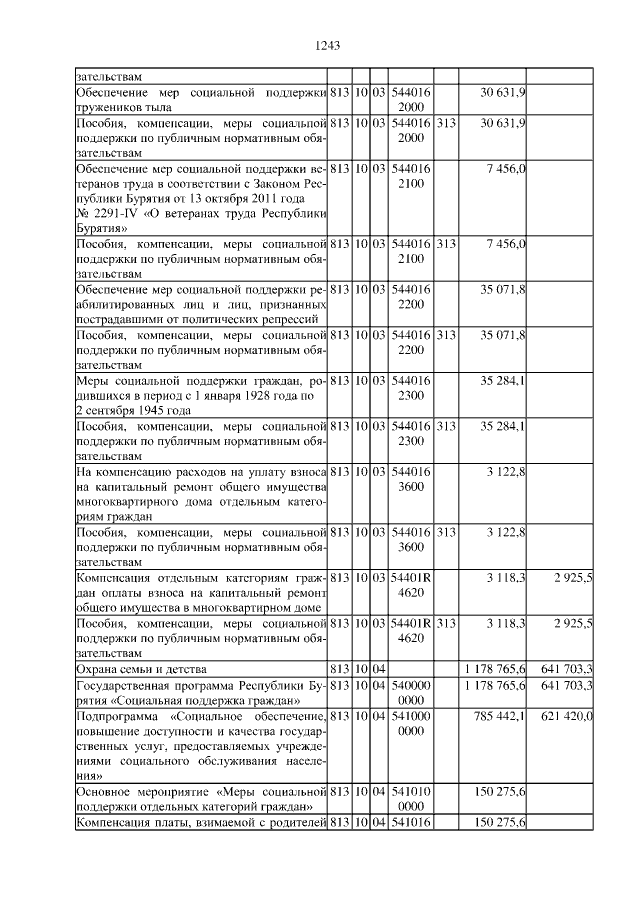 1243

| зательствам | | | | | | | |
|---|---|---|---|---|---|---|---|
| Обеспечение мер социальной поддержки тружеников тыла | 813 | 10 | 03 | 544016 2000 | | 30 631,9 | |
| Пособия, компенсации, меры социальной поддержки по публичным нормативным обязательствам | 813 | 10 | 03 | 544016 2000 | 313 | 30 631,9 | |
| Обеспечение мер социальной поддержки ветеранов труда в соответствии с Законом Республики Бурятия от 13 октября 2011 года № 2291-IV «О ветеранах труда Республики Бурятия» | 813 | 10 | 03 | 544016 2100 | | 7 456,0 | |
| Пособия, компенсации, меры социальной поддержки по публичным нормативным обязательствам | 813 | 10 | 03 | 544016 2100 | 313 | 7 456,0 | |
| Обеспечение мер социальной поддержки реабилитированных лиц и лиц, признанных пострадавшими от политических репрессий | 813 | 10 | 03 | 544016 2200 | | 35 071,8 | |
| Пособия, компенсации, меры социальной поддержки по публичным нормативным обязательствам | 813 | 10 | 03 | 544016 2200 | 313 | 35 071,8 | |
| Меры социальной поддержки граждан, родившихся в период с 1 января 1928 года по 2 сентября 1945 года | 813 | 10 | 03 | 544016 2300 | | 35 284,1 | |
| Пособия, компенсации, меры социальной поддержки по публичным нормативным обязательствам | 813 | 10 | 03 | 544016 2300 | 313 | 35 284,1 | |
| На компенсацию расходов на уплату взноса на капитальный ремонт общего имущества многоквартирного дома отдельным категориям граждан | 813 | 10 | 03 | 544016 3600 | | 3 122,8 | |
| Пособия, компенсации, меры социальной поддержки по публичным нормативным обязательствам | 813 | 10 | 03 | 544016 3600 | 313 | 3 122,8 | |
| Компенсация отдельным категориям граждан оплаты взноса на капитальный ремонт общего имущества в многоквартирном доме | 813 | 10 | 03 | 54401R 4620 | | 3 118,3 | 2 925,5 |
| Пособия, компенсации, меры социальной поддержки по публичным нормативным обязательствам | 813 | 10 | 03 | 54401R 4620 | 313 | 3 118,3 | 2 925,5 |
| Охрана семьи и детства | 813 | 10 | 04 | | | 1 178 765,6 | 641 703,3 |
| Государственная программа Республики Бурятия «Социальная поддержка граждан» | 813 | 10 | 04 | 540000 0000 | | 1 178 765,6 | 641 703,3 |
| Подпрограмма «Социальное обеспечение, повышение доступности и качества государственных услуг, предоставляемых учреждениями социального обслуживания населения» | 813 | 10 | 04 | 541000 0000 | | 785 442,1 | 621 420,0 |
| Основное мероприятие «Меры социальной поддержки отдельных категорий граждан» | 813 | 10 | 04 | 541010 0000 | | 150 275,6 | |
| Компенсация платы, взимаемой с родителей | 813 | 10 | 04 | 541016 | | 150 275,6 | |